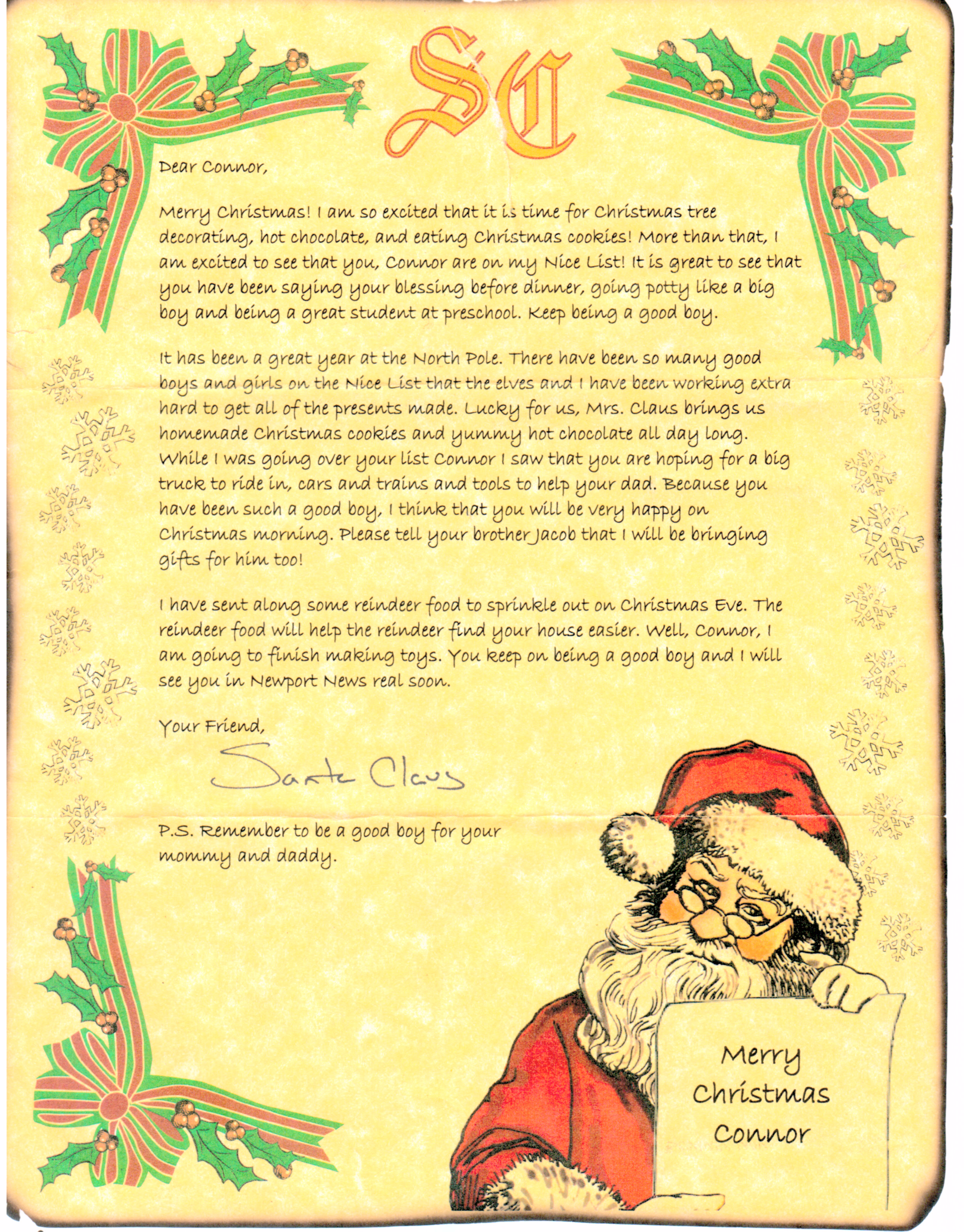 SC

Dear Connor,

Merry Christmas! I am so excited that it is time for Christmas tree decorating, hot chocolate, and eating Christmas cookies! More than that, I am excited to see that you, Connor are on my Nice List! It is great to see that you have been saying your blessing before dinner, going potty like a big boy and being a great student at preschool. Keep being a good boy.

It has been a great year at the North Pole. There have been so many good boys and girls on the Nice List that the elves and I have been working extra hard to get all of the presents made. Lucky for us, Mrs. Claus brings us homemade Christmas cookies and yummy hot chocolate all day long. While I was going over your list Connor I saw that you are hoping for a big truck to ride in, cars and trains and tools to help your dad. Because you have been such a good boy, I think that you will be very happy on Christmas morning. Please tell your brother Jacob that I will be bringing gifts for him too!

I have sent along some reindeer food to sprinkle out on Christmas Eve. The reindeer food will help the reindeer find your house easier. Well, Connor, I am going to finish making toys. You keep on being a good boy and I will see you in Newport News real soon.

Your Friend,

Santa Claus

P.S. Remember to be a good boy for your mommy and daddy.

Merry Christmas Connor